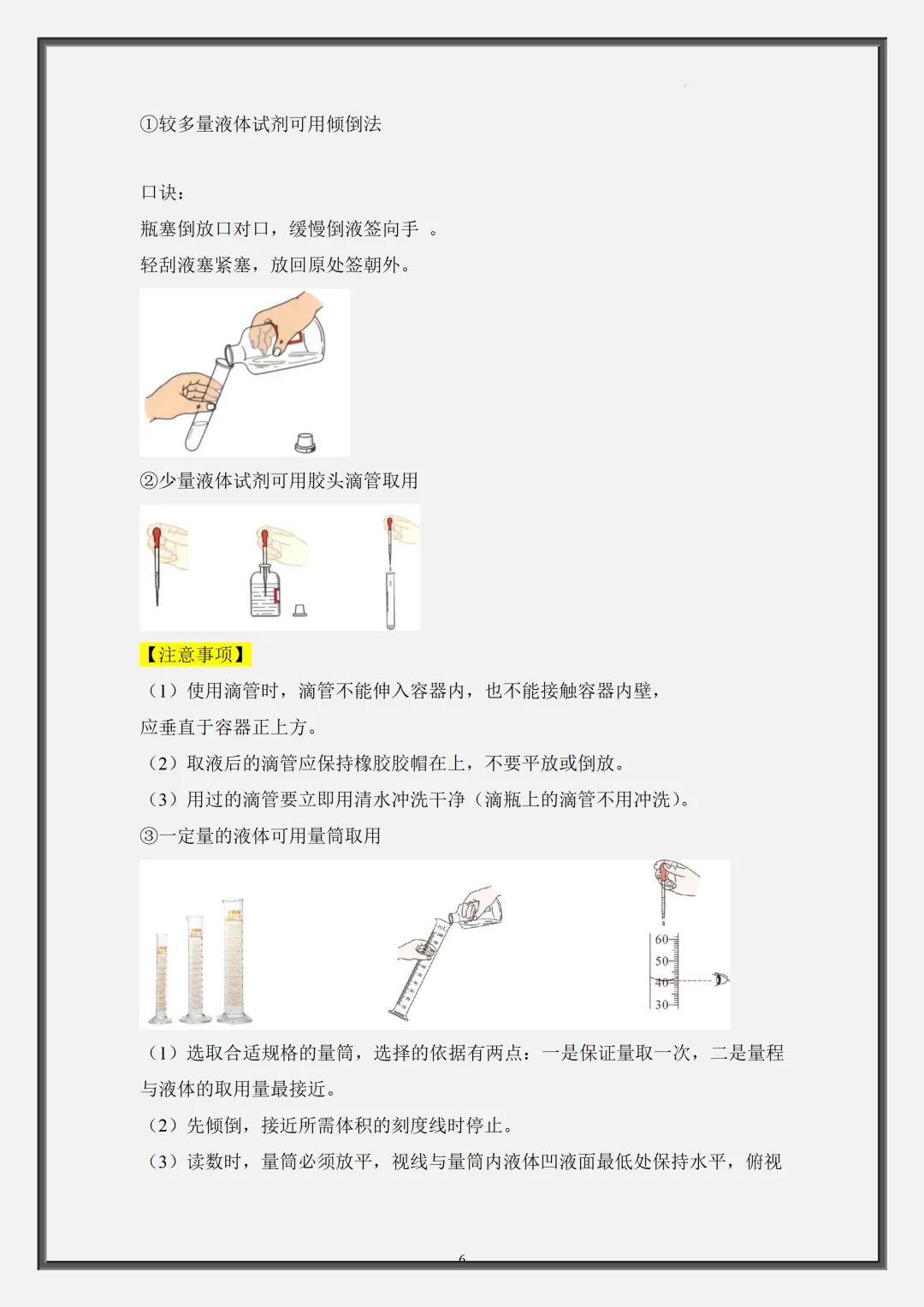 ①较多量液体试剂可用倾倒法

口诀：

瓶塞倒放口对口，缓慢倒液签向手 。

轻刮液塞紧塞，放回原处签朝外。

②少量液体试剂可用胶头滴管取用

【注意事项】

（1）使用滴管时，滴管不能伸入容器内，也不能接触容器内壁，应垂直于容器正上方。

（2）取液后的滴管应保持橡胶胶帽在上，不要平放或倒放。

（3）用过的滴管要立即用清水冲洗干净（滴瓶上的滴管不用冲洗）。

③一定量的液体可用量筒取用

60
50
40
30

（1）选取合适规格的量筒，选择的依据有两点：一是保证量取一次，二是量程与液体的取用量最接近。

（2）先倾倒，接近所需体积的刻度线时停止。

（3）读数时，量筒必须放平，视线与量筒内液体凹液面最低处保持水平，俯视

6